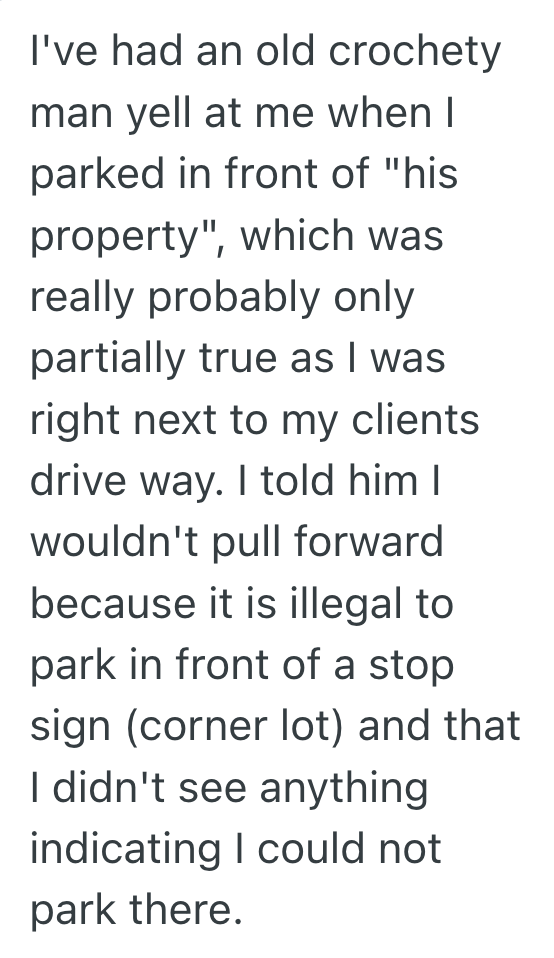 I've had an old crochety man yell at me when I parked in front of "his property", which was really probably only partially true as I was right next to my clients drive way. I told him I wouldn't pull forward because it is illegal to park in front of a stop sign (corner lot) and that I didn't see anything indicating I could not park there.